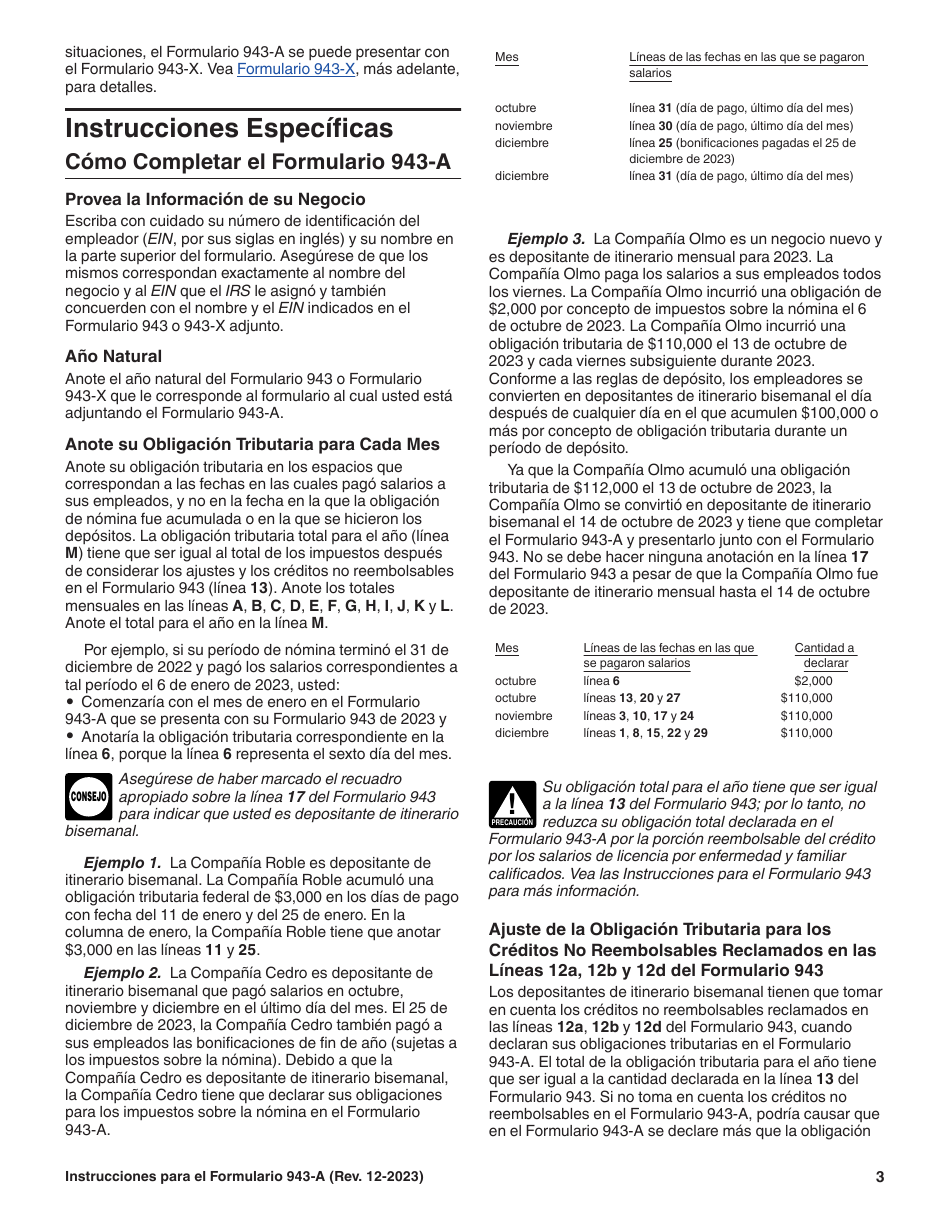 situaciones, el Formulario 943-A se puede presentar con el Formulario 943-X. Vea Formulario 943-X, más adelante, para detalles.

Instrucciones Específicas

Cómo Completar el Formulario 943-A

Provea la Información de su Negocio

Escriba con cuidado su número de identificación del empleador (EIN, por sus siglas en inglés) y su nombre en la parte superior del formulario. Asegúrese de que los mismos correspondan exactamente al nombre del negocio y al EIN que el IRS le asignó y también concuerden con el nombre y el EIN indicados en el Formulario 943 o 943-X adjunto.

Año Natural

Anote el año natural del Formulario 943 o Formulario 943-X que le corresponde al formulario al cual usted está adjuntando el Formulario 943-A.

Anote su Obligación Tributaria para Cada Mes

Anote su obligación tributaria en los espacios que correspondan a las fechas en las cuales pagó salarios a sus empleados, y no en la fecha en la que la obligación de nómina fue acumulada o en la que se hicieron los depósitos. La obligación tributaria total para el año (línea M) tiene que ser igual al total de los impuestos después de considerar los ajustes y los créditos no reembolsables en el Formulario 943 (línea 13). Anote los totales mensuales en las líneas A, B, C, D, E, F, G, H, I, J, K y L. Anote el total para el año en la línea M.

Por ejemplo, si su período de nómina terminó el 31 de diciembre de 2022 y pagó los salarios correspondientes a tal período el 6 de enero de 2023, usted:
• Comenzaría con el mes de enero en el Formulario 943-A que se presenta con su Formulario 943 de 2023 y
• Anotaría la obligación tributaria correspondiente en la línea 6, porque la línea 6 representa el sexto día del mes.

CONSEJO
Asegúrese de haber marcado el recuadro apropiado sobre la línea 17 del Formulario 943 para indicar que usted es depositante de itinerario bisemanal.

Ejemplo 1. La Compañía Roble es depositante de itinerario bisemanal. La Compañía Roble acumuló una obligación tributaria federal de $3,000 en los días de pago con fecha del 11 de enero y del 25 de enero. En la columna de enero, la Compañía Roble tiene que anotar $3,000 en las líneas 11 y 25.

Ejemplo 2. La Compañía Cedro es depositante de itinerario bisemanal que pagó salarios en octubre, noviembre y diciembre en el último día del mes. El 25 de diciembre de 2023, la Compañía Cedro también pagó a sus empleados las bonificaciones de fin de año (sujetas a los impuestos sobre la nómina). Debido a que la Compañía Cedro es depositante de itinerario bisemanal, la Compañía Cedro tiene que declarar sus obligaciones para los impuestos sobre la nómina en el Formulario 943-A.

| Mes | Líneas de las fechas en las que se pagaron salarios |
|---|---|
| octubre | línea 31 (día de pago, último día del mes) |
| noviembre | línea 30 (día de pago, último día del mes) |
| diciembre | línea 25 (bonificaciones pagadas el 25 de diciembre de 2023) |
| diciembre | línea 31 (día de pago, último día del mes) |

Ejemplo 3. La Compañía Olmo es un negocio nuevo y es depositante de itinerario mensual para 2023. La Compañía Olmo paga los salarios a sus empleados todos los viernes. La Compañía Olmo incurrió una obligación de $2,000 por concepto de impuestos sobre la nómina el 6 de octubre de 2023. La Compañía Olmo incurrió una obligación tributaria de $110,000 el 13 de octubre de 2023 y cada viernes subsiguiente durante 2023. Conforme a las reglas de depósito, los empleadores se convierten en depositantes de itinerario bisemanal el día después de cualquier día en el que acumulen $100,000 o más por concepto de obligación tributaria durante un período de depósito.

Ya que la Compañía Olmo acumuló una obligación tributaria de $112,000 el 13 de octubre de 2023, la Compañía Olmo se convirtió en depositante de itinerario bisemanal el 14 de octubre de 2023 y tiene que completar el Formulario 943-A y presentarlo junto con el Formulario 943. No se debe hacer ninguna anotación en la línea 17 del Formulario 943 a pesar de que la Compañía Olmo fue depositante de itinerario mensual hasta el 14 de octubre de 2023.

| Mes | Líneas de las fechas en las que se pagaron salarios | Cantidad a declarar |
|---|---|---|
| octubre | línea 6 | $2,000 |
| octubre | líneas 13, 20 y 27 | $110,000 |
| noviembre | líneas 3, 10, 17 y 24 | $110,000 |
| diciembre | líneas 1, 8, 15, 22 y 29 | $110,000 |

PRECAUCIÓN
Su obligación total para el año tiene que ser igual a la línea 13 del Formulario 943; por lo tanto, no reduzca su obligación total declarada en el Formulario 943-A por la porción reembolsable del crédito por los salarios de licencia por enfermedad y familiar calificados. Vea las Instrucciones para el Formulario 943 para más información.

Ajuste de la Obligación Tributaria para los Créditos No Reembolsables Reclamados en las Líneas 12a, 12b y 12d del Formulario 943

Los depositantes de itinerario bisemanal tienen que tomar en cuenta los créditos no reembolsables reclamados en las líneas 12a, 12b y 12d del Formulario 943, cuando declaran sus obligaciones tributarias en el Formulario 943-A. El total de la obligación tributaria para el año tiene que ser igual a la cantidad declarada en la línea 13 del Formulario 943. Si no toma en cuenta los créditos no reembolsables en el Formulario 943-A, podría causar que en el Formulario 943-A se declare más que la obligación

Instrucciones para el Formulario 943-A (Rev. 12-2023)

3